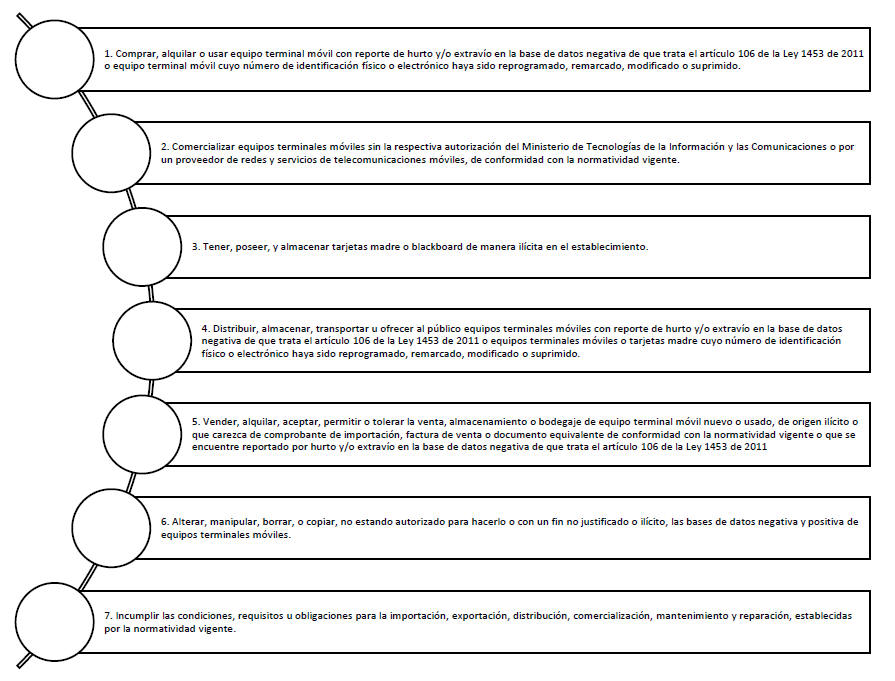 1. Comprar, alquilar o usar equipo terminal móvil con reporte de hurto y/o extravío en la base de datos negativa de que trata el artículo 106 de la Ley 1453 de 2011 o equipo terminal móvil cuyo número de identificación físico o electrónico haya sido reprogramado, remarcado, modificado o suprimido.

2. Comercializar equipos terminales móviles sin la respectiva autorización del Ministerio de Tecnologías de la Información y las Comunicaciones o por un proveedor de redes y servicios de telecomunicaciones móviles, de conformidad con la normatividad vigente.

3. Tener, poseer, y almacenar tarjetas madre o blackboard de manera ilícita en el establecimiento.

4. Distribuir, almacenar, transportar u ofrecer al público equipos terminales móviles con reporte de hurto y/o extravío en la base de datos negativa de que trata el artículo 106 de la Ley 1453 de 2011 o equipos terminales móviles o tarjetas madre cuyo número de identificación físico o electrónico haya sido reprogramado, remarcado, modificado o suprimido.

5. Vender, alquilar, aceptar, permitir o tolerar la venta, almacenamiento o bodegaje de equipo terminal móvil nuevo o usado, de origen ilícito o que carezca de comprobante de importación, factura de venta o documento equivalente de conformidad con la normatividad vigente o que se encuentre reportado por hurto y/o extravío en la base de datos negativa de que trata el artículo 106 de la Ley 1453 de 2011

6. Alterar, manipular, borrar, o copiar, no estando autorizado para hacerlo o con un fin no justificado o ilícito, las bases de datos negativa y positiva de equipos terminales móviles.

7. Incumplir las condiciones, requisitos u obligaciones para la importación, exportación, distribución, comercialización, mantenimiento y reparación, establecidas por la normatividad vigente.